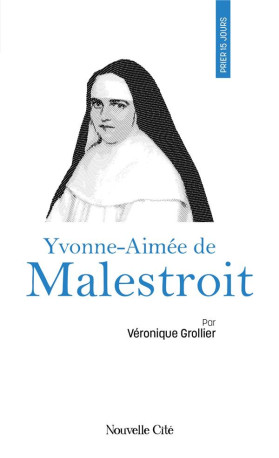 PRIER 15 JOURS

Yvonne-Aimée de
Malestroit

Par
Véronique Grollier

Nouvelle Cité